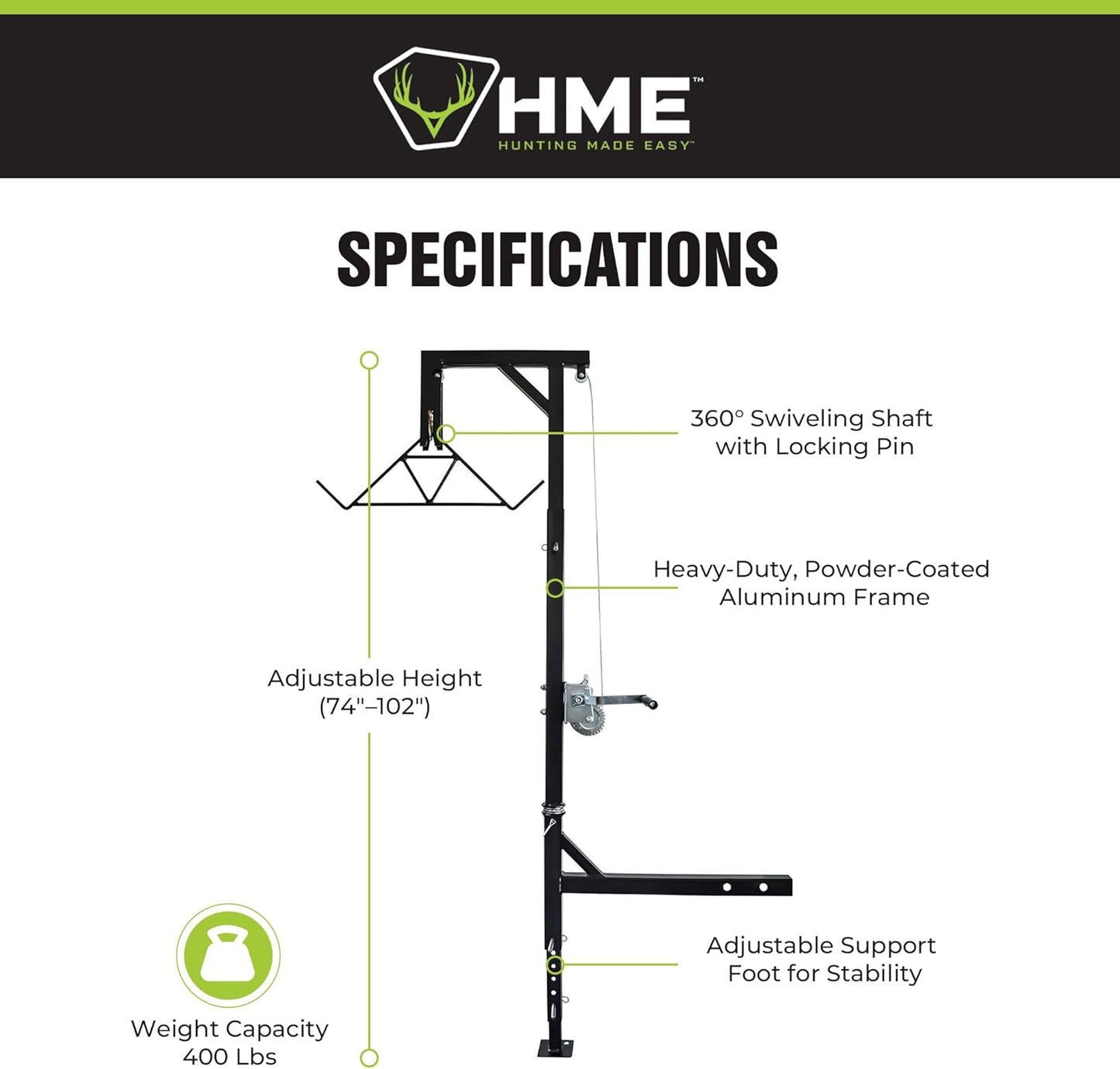 HME™
HUNTING MADE EASY™

SPECIFICATIONS

360° Swiveling Shaft with Locking Pin

Heavy-Duty, Powder-Coated Aluminum Frame

Adjustable Height (74"–102")

Adjustable Support Foot for Stability

Weight Capacity 400 Lbs